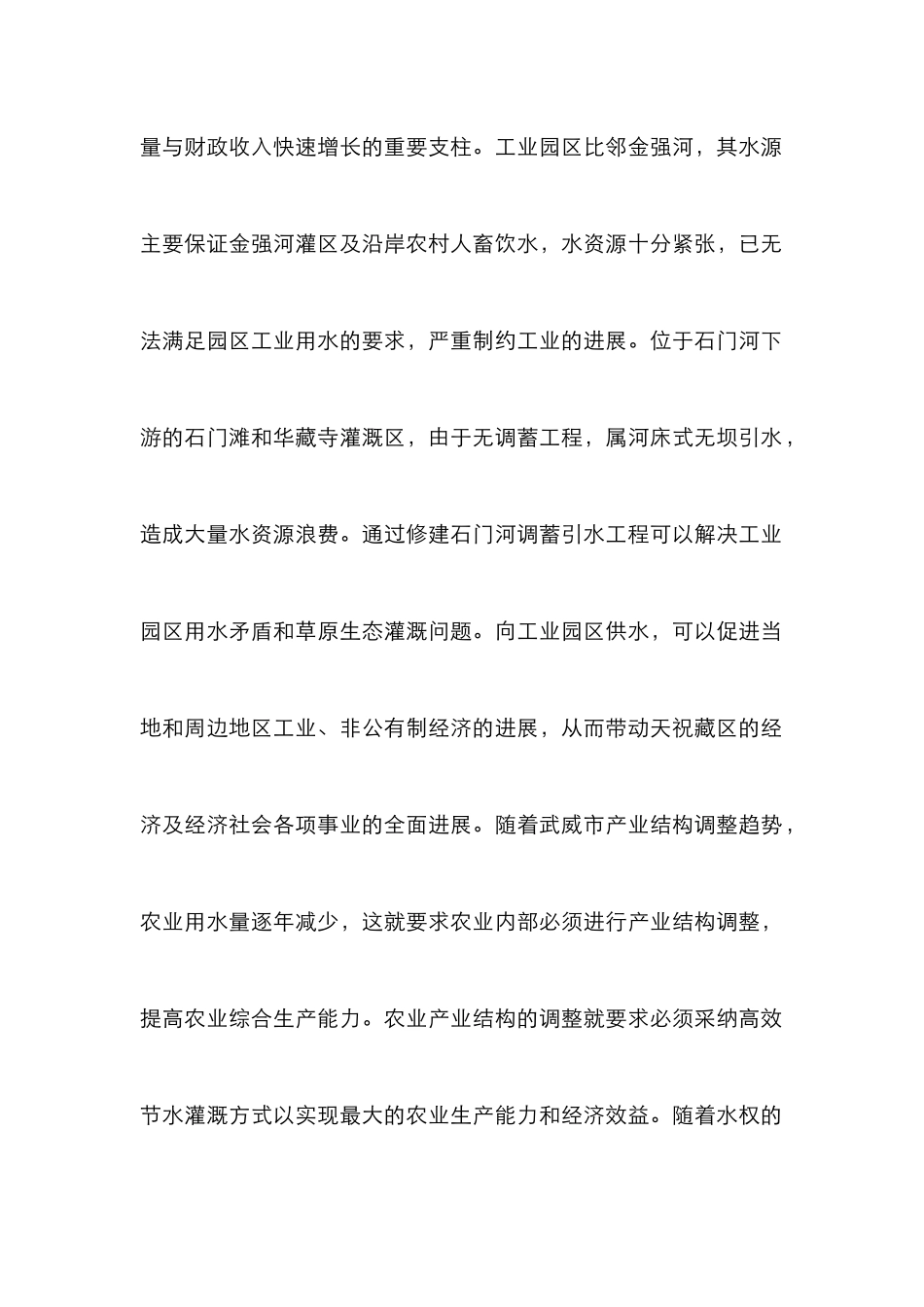 量与财政收入快速增长的重要支柱。工业园区比邻金强河，其水源主要保证金强河灌区及沿岸农村人畜饮水，水资源十分紧张，已无法满足园区工业用水的要求，严重制约工业的进展。位于石门河下游的石门滩和华藏寺灌溉区，由于无调蓄工程，属河床式无坝引水，造成大量水资源浪费。通过修建石门河调蓄引水工程可以解决工业园区用水矛盾和草原生态灌溉问题。向工业园区供水，可以促进当地和周边地区工业、非公有制经济的进展，从而带动天祝藏区的经济及经济社会各项事业的全面进展。随着武威市产业结构调整趋势，农业用水量逐年减少，这就要求农业内部必须进行产业结构调整，提高农业综合生产能力。农业产业结构的调整就要求必须采纳高效节水灌溉方式以实现最大的农业生产能力和经济效益。随着水权的